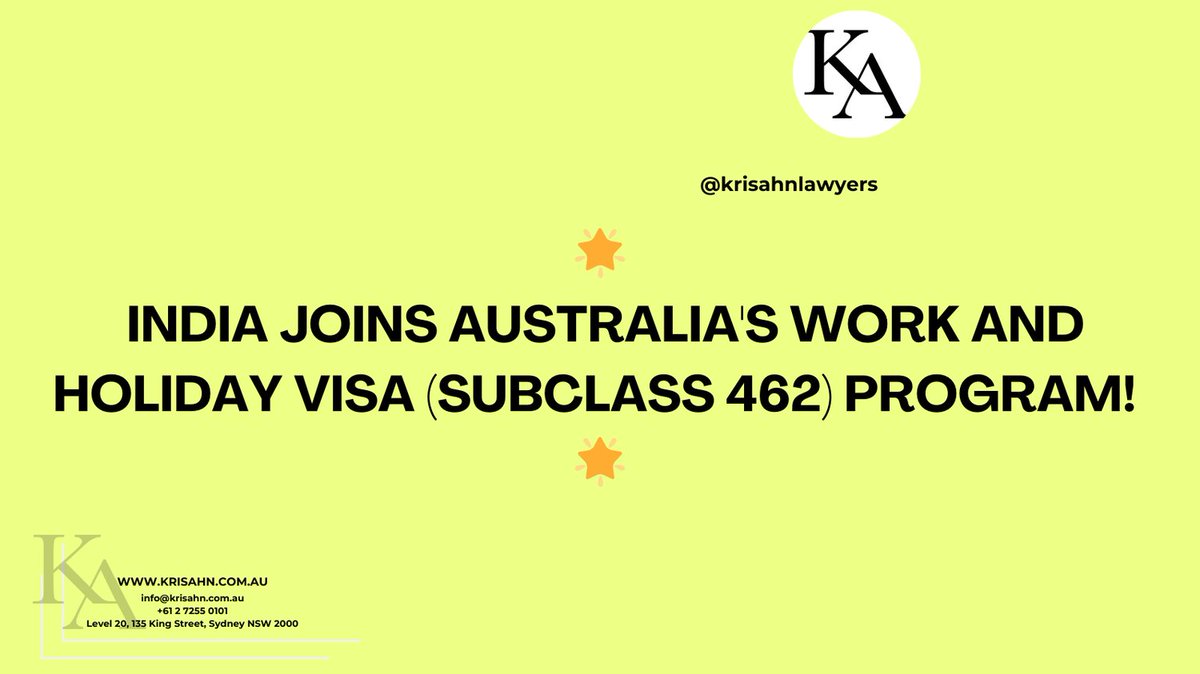 KA

@krisahnlawyers

INDIA JOINS AUSTRALIA'S WORK AND HOLIDAY VISA (SUBCLASS 462) PROGRAM!

KA
WWW.KRISAHN.COM.AU
info@krisahn.com.au
+61 2 7255 0101
Level 20, 135 King Street, Sydney NSW 2000